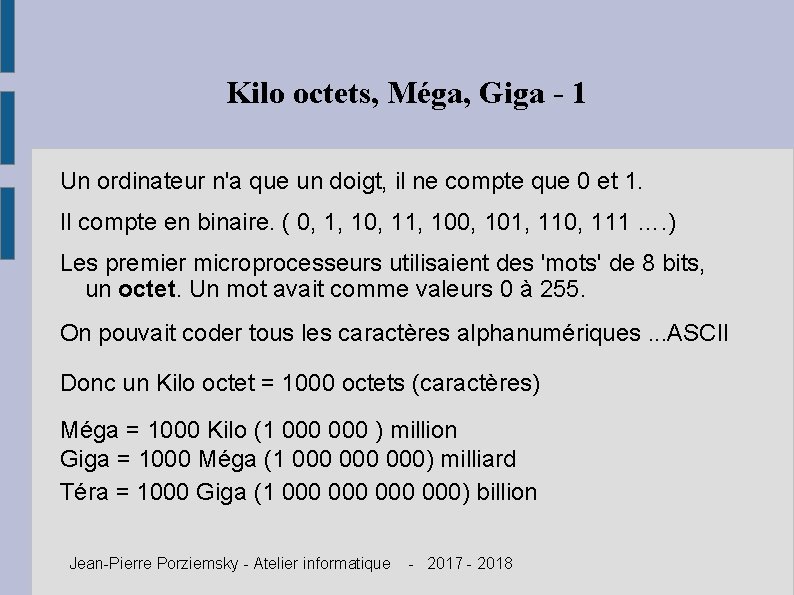 Kilo octets, Méga, Giga - 1

Un ordinateur n'a que un doigt, il ne compte que 0 et 1.

Il compte en binaire. ( 0, 1, 10, 11, 100, 101, 110, 111 ....)

Les premier microprocesseurs utilisaient des 'mots' de 8 bits, un octet. Un mot avait comme valeurs 0 à 255.

On pouvait coder tous les caractères alphanumériques ...ASCII

Donc un Kilo octet = 1000 octets (caractères)

Méga = 1000 Kilo (1 000 000 ) million
Giga = 1000 Méga (1 000 000 000) milliard
Téra = 1000 Giga (1 000 000 000 000) billion

Jean-Pierre Porziemsky - Atelier informatique - 2017 - 2018